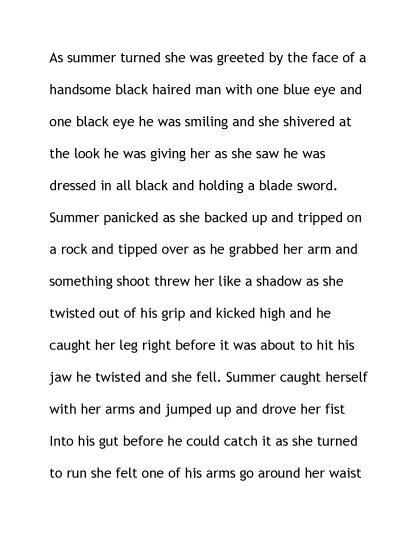 As summer turned she was greeted by the face of a handsome black haired man with one blue eye and one black eye he was smiling and she shivered at the look he was giving her as she saw he was dressed in all black and holding a blade sword. Summer panicked as she backed up and tripped on a rock and tipped over as he grabbed her arm and something shoot threw her like a shadow as she twisted out of his grip and kicked high and he caught her leg right before it was about to hit his jaw he twisted and she fell. Summer caught herself with her arms and jumped up and drove her fist Into his gut before he could catch it as she turned to run she felt one of his arms go around her waist